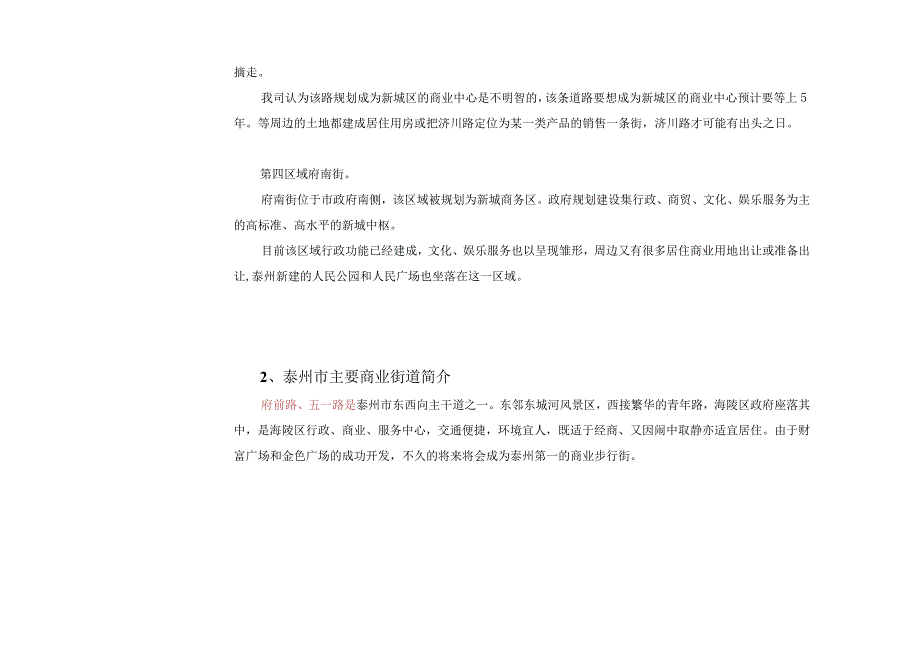 摘走。

我司认为该路规划成为新城区的商业中心是不明智的，该条道路要想成为新城区的商业中心预计要等上5年。等周边的土地都建成居住用房或把济川路定位为某一类产品的销售一条街，济川路才可能有出头之日。

第四区域府南街。

府南街位于市政府南侧，该区域被规划为新城商务区。政府规划建设集行政、商贸、文化、娱乐服务为主的高标准、高水平的新城中枢。

目前该区域行政功能已经建成，文化、娱乐服务也以呈现雏形，周边又有很多居住商业用地出让或准备出让，泰州新建的人民公园和人民广场也坐落在这一区域。

2、泰州市主要商业街道简介

府前路、五一路是泰州市东西向主干道之一。东邻东城河风景区，西接繁华的青年路，海陵区政府座落其中，是海陵区行政、商业、服务中心，交通便捷，环境宜人，既适于经商、又因闹中取静亦适宜居住。由于财富广场和金色广场的成功开发，不久的将来将会成为泰州第一的商业步行街。